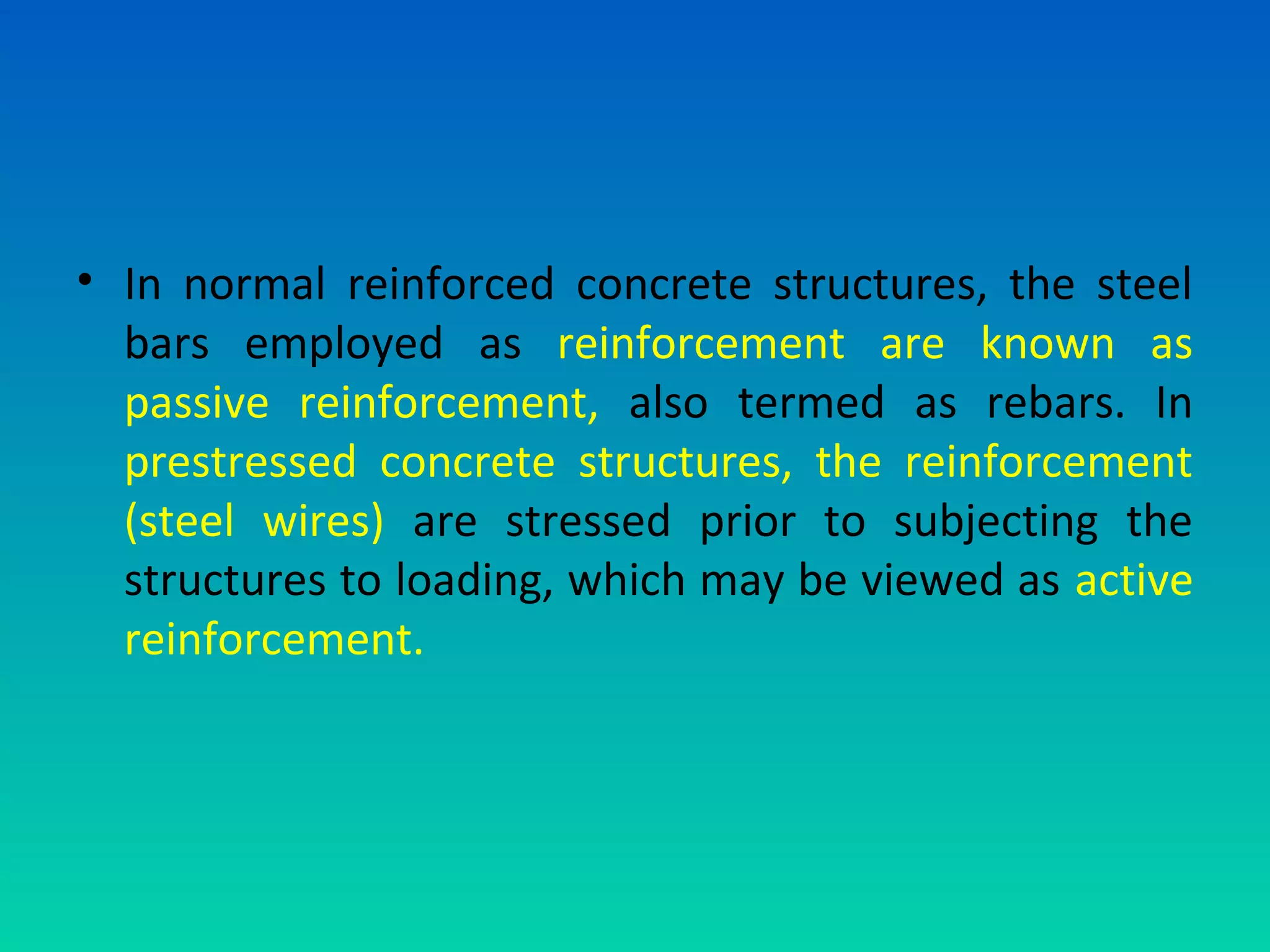 • In normal reinforced concrete structures, the steel bars employed as reinforcement are known as passive reinforcement, also termed as rebars. In prestressed concrete structures, the reinforcement (steel wires) are stressed prior to subjecting the structures to loading, which may be viewed as active reinforcement.